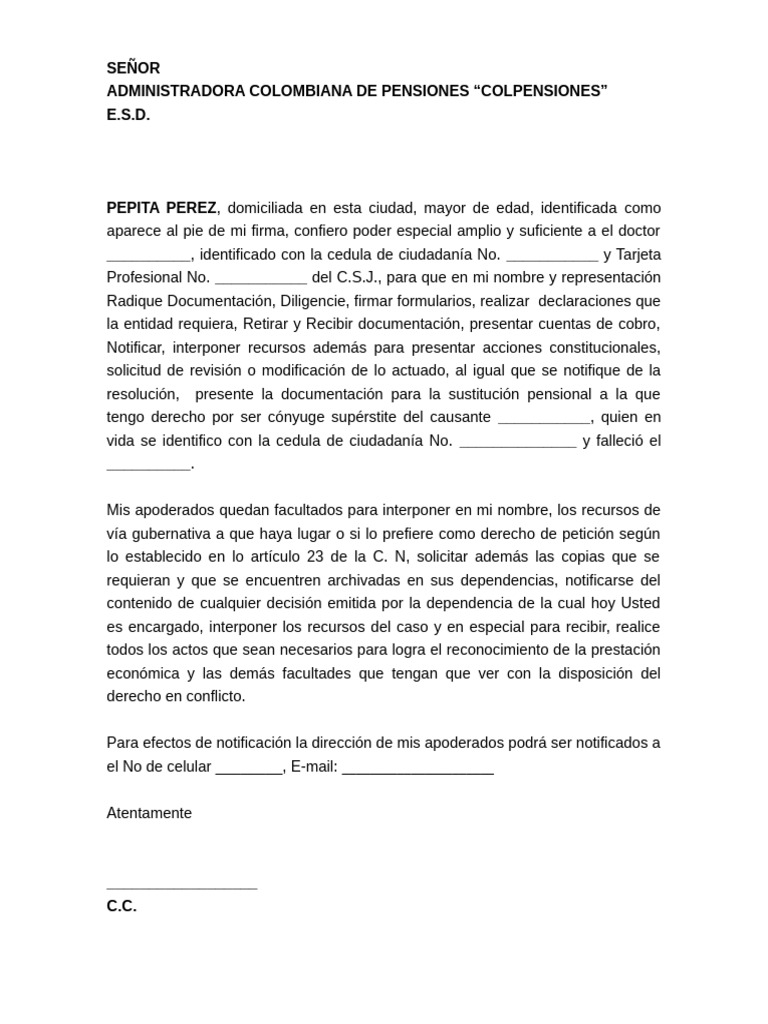 SEÑOR
ADMINISTRADORA COLOMBIANA DE PENSIONES “COLPENSIONES”
E.S.D.

PEPITA PEREZ, domiciliada en esta ciudad, mayor de edad, identificada como aparece al pie de mi firma, confiero poder especial amplio y suficiente a el doctor __________, identificado con la cedula de ciudadanía No. ___________ y Tarjeta Profesional No. ___________ del C.S.J., para que en mi nombre y representación Radique Documentación, Diligencie, firmar formularios, realizar declaraciones que la entidad requiera, Retirar y Recibir documentación, presentar cuentas de cobro, Notificar, interponer recursos además para presentar acciones constitucionales, solicitud de revisión o modificación de lo actuado, al igual que se notifique de la resolución, presente la documentación para la sustitución pensional a la que tengo derecho por ser cónyuge supérstite del causante ___________, quien en vida se identifico con la cedula de ciudadanía No. ______________ y falleció el __________.

Mis apoderados quedan facultados para interponer en mi nombre, los recursos de vía gubernativa a que haya lugar o si lo prefiere como derecho de petición según lo establecido en lo artículo 23 de la C. N, solicitar además las copias que se requieran y que se encuentren archivadas en sus dependencias, notificarse del contenido de cualquier decisión emitida por la dependencia de la cual hoy Usted es encargado, interponer los recursos del caso y en especial para recibir, realice todos los actos que sean necesarios para logra el reconocimiento de la prestación económica y las demás facultades que tengan que ver con la disposición del derecho en conflicto.

Para efectos de notificación la dirección de mis apoderados podrá ser notificados a el No de celular ________, E-mail: __________________

Atentamente

__________________
C.C.